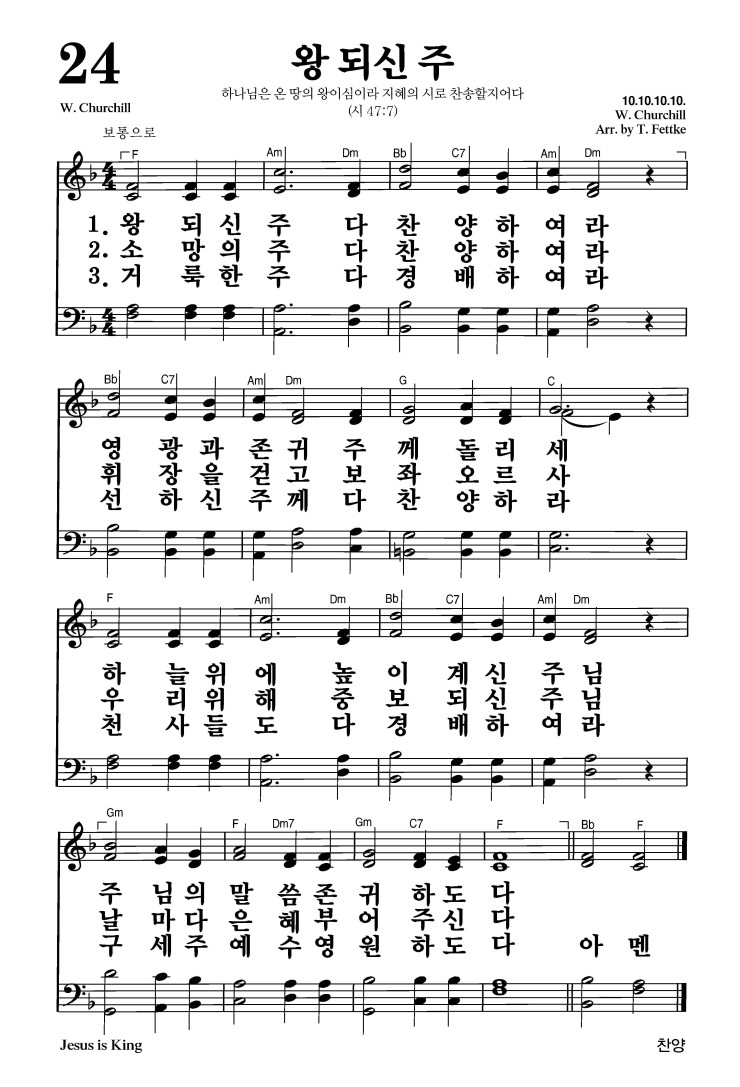 24

왕 되신 주

하나님은 온 땅의 왕이심이라 지혜의 시로 찬송할지어다
(시 47:7)

W. Churchill

10.10.10.10.
W. Churchill
Arr. by T. Fettke

보통으로

F Am Dm Bb C7 Am Dm

1. 왕 되 신 주 다 찬 양 하 여 라
2. 소 망 의 주 다 찬 양 하 여 라
3. 거 룩 한 주 다 경 배 하 여 라

Bb C7 Am Dm G C

영 광 과 존 귀 주 께 돌 리 세
휘 장 을 걷 고 보 좌 오 르 사
선 하 신 주 께 다 찬 양 하 라

F Am Dm Bb C7 Am Dm

하 늘 위 에 높 이 계 신 주 님
우 리 위 해 중 보 되 신 주 님
천 사 들 도 다 경 배 하 여 라

Gm F Dm7 Gm C7 F Bb F

주 님 의 말 씀 존 귀 하 도 다
날 마 다 은 혜 부 어 주 신 다
구 세 주 예 수 영 원 하 도 다 아 멘

Jesus is King

찬양